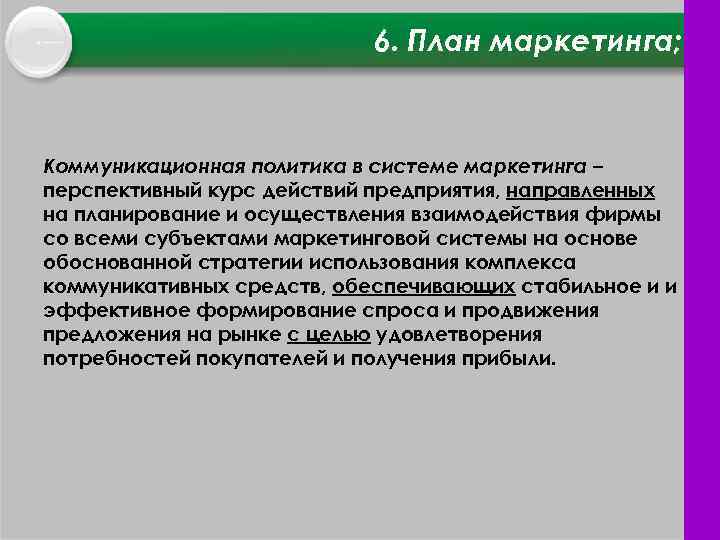 6. План маркетинга;

Коммуникационная политика в системе маркетинга – перспективный курс действий предприятия, направленных на планирование и осуществления взаимодействия фирмы со всеми субъектами маркетинговой системы на основе обоснованной стратегии использования комплекса коммуникативных средств, обеспечивающих стабильное и и эффективное формирование спроса и продвижения предложения на рынке с целью удовлетворения потребностей покупателей и получения прибыли.